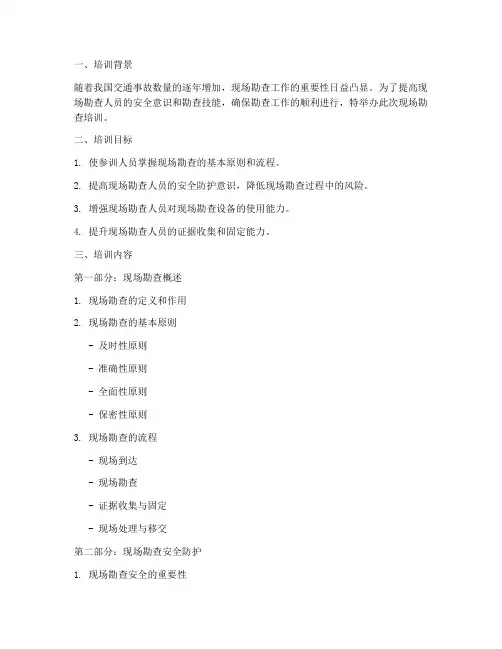 一、培训背景

随着我国交通事故数量的逐年增加，现场勘查工作的重要性日益凸显。为了提高现场勘查人员的安全意识和勘查技能，确保勘查工作的顺利进行，特举办此次现场勘查培训。

二、培训目标

1. 使参训人员掌握现场勘查的基本原则和流程。

2. 提高现场勘查人员的安全防护意识，降低现场勘查过程中的风险。

3. 增强现场勘查人员对现场勘查设备的使用能力。

4. 提升现场勘查人员的证据收集和固定能力。

三、培训内容

第一部分：现场勘查概述

1. 现场勘查的定义和作用

2. 现场勘查的基本原则

- 及时性原则

- 准确性原则

- 全面性原则

- 保密性原则

3. 现场勘查的流程

- 现场到达

- 现场勘查

- 证据收集与固定

- 现场处理与移交

第二部分：现场勘查安全防护

1. 现场勘查安全的重要性